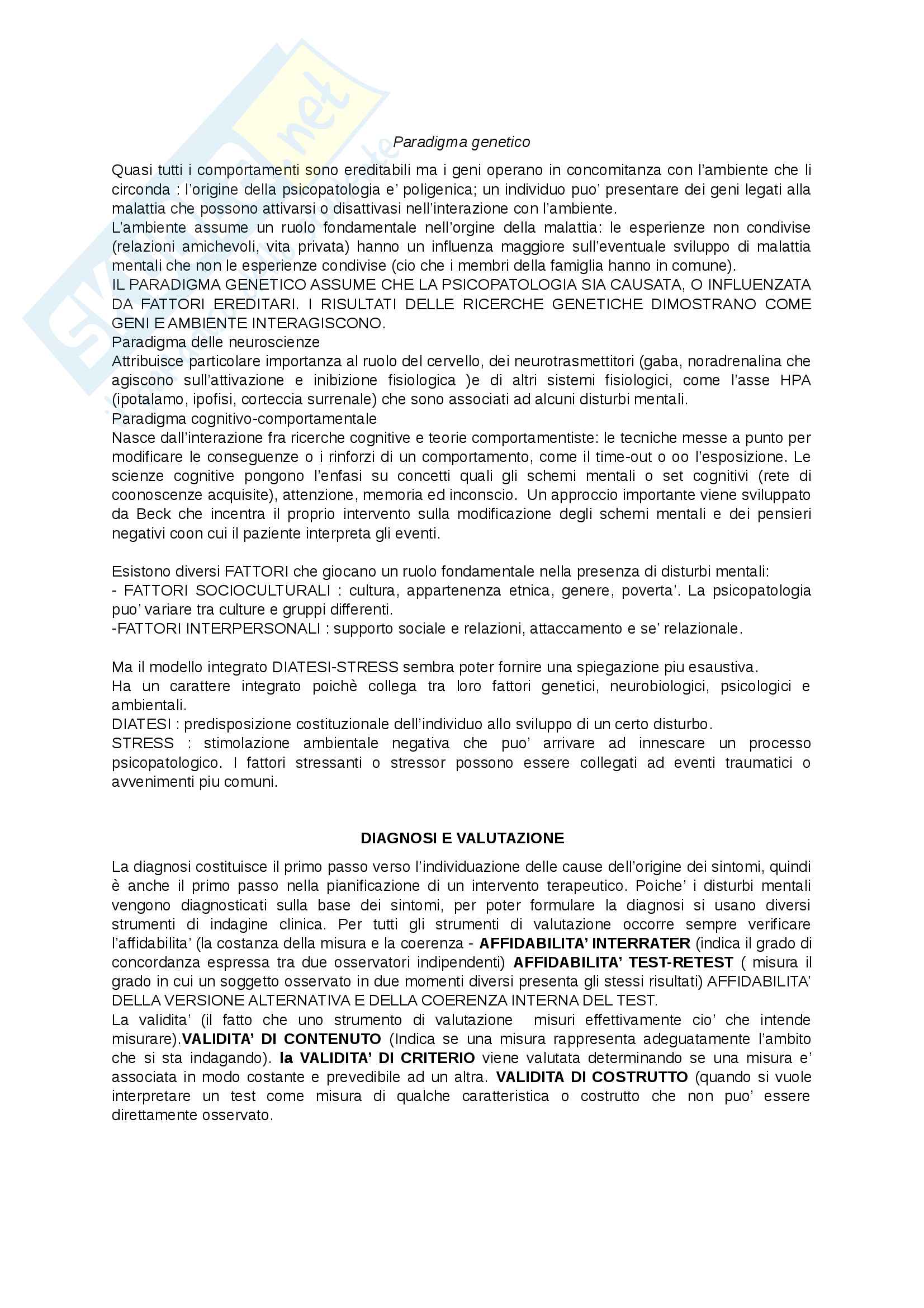 Paradigma genetico

Quasi tutti i comportamenti sono ereditabili ma i geni operano in concomitanza con l'ambiente che li circonda : l'origine della psicopatologia e' poligenica; un individuo puo' presentare dei geni legati alla malattia che possono attivarsi o disattivasi nell'interazione con l'ambiente.
L'ambiente assume un ruolo fondamentale nell'orgine della malattia: le esperienze non condivise (relazioni amichevoli, vita privata) hanno un influenza maggiore sull'eventuale sviluppo di malattia mentali che non le esperienze condivise (cio che i membri della famiglia hanno in comune).
IL PARADIGMA GENETICO ASSUME CHE LA PSICOPATOLOGIA SIA CAUSATA, O INFLUENZATA DA FATTORI EREDITARI. I RISULTATI DELLE RICERCHE GENETICHE DIMOSTRANO COME GENI E AMBIENTE INTERAGISCONO.
Paradigma delle neuroscienze
Attribuisce particolare importanza al ruolo del cervello, dei neurotrasmettitori (gaba, noradrenalina che agiscono sull'attivazione e inibizione fisiologica )e di altri sistemi fisiologici, come l'asse HPA (ipotalamo, ipofisi, corteccia surrenale) che sono associati ad alcuni disturbi mentali.
Paradigma cognitivo-comportamentale
Nasce dall'interazione fra ricerche cognitive e teorie comportamentiste: le tecniche messe a punto per modificare le conseguenze o i rinforzi di un comportamento, come il time-out o oo l'esposizione. Le scienze cognitive pongono l'enfasi su concetti quali gli schemi mentali o set cognitivi (rete di coonoscenze acquisite), attenzione, memoria ed inconscio. Un approccio importante viene sviluppato da Beck che incentra il proprio intervento sulla modificazione degli schemi mentali e dei pensieri negativi coon cui il paziente interpreta gli eventi.

Esistono diversi FATTORI che giocano un ruolo fondamentale nella presenza di disturbi mentali:
- FATTORI SOCIOCULTURALI : cultura, appartenenza etnica, genere, poverta'. La psicopatologia puo' variare tra culture e gruppi differenti.
-FATTORI INTERPERSONALI : supporto sociale e relazioni, attaccamento e se' relazionale.

Ma il modello integrato DIATESI-STRESS sembra poter fornire una spiegazione piu esaustiva.
Ha un carattere integrato poichè collega tra loro fattori genetici, neurobiologici, psicologici e ambientali.
DIATESI : predisposizione costituzionale dell'individuo allo sviluppo di un certo disturbo.
STRESS : stimolazione ambientale negativa che puo' arrivare ad innescare un processo psicopatologico. I fattori stressanti o stressor possono essere collegati ad eventi traumatici o avvenimenti piu comuni.

DIAGNOSI E VALUTAZIONE

La diagnosi costituisce il primo passo verso l'individuazione delle cause dell'origine dei sintomi, quindi è anche il primo passo nella pianificazione di un intervento terapeutico. Poiche' i disturbi mentali vengono diagnosticati sulla base dei sintomi, per poter formulare la diagnosi si usano diversi strumenti di indagine clinica. Per tutti gli strumenti di valutazione occorre sempre verificare l'affidabilita' (la costanza della misura e la coerenza - AFFIDABILITA' INTERRATER (indica il grado di concordanza espressa tra due osservatori indipendenti) AFFIDABILITA' TEST-RETEST ( misura il grado in cui un soggetto osservato in due momenti diversi presenta gli stessi risultati) AFFIDABILITA' DELLA VERSIONE ALTERNATIVA E DELLA COERENZA INTERNA DEL TEST.
La validita' (il fatto che uno strumento di valutazione misuri effettivamente cio' che intende misurare).VALIDITA' DI CONTENUTO (Indica se una misura rappresenta adeguatamente l'ambito che si sta indagando). la VALIDITA' DI CRITERIO viene valutata determinando se una misura e' associata in modo costante e prevedibile ad un altra. VALIDITA DI COSTRUTTO (quando si vuole interpretare un test come misura di qualche caratteristica o costrutto che non puo' essere direttamente osservato.